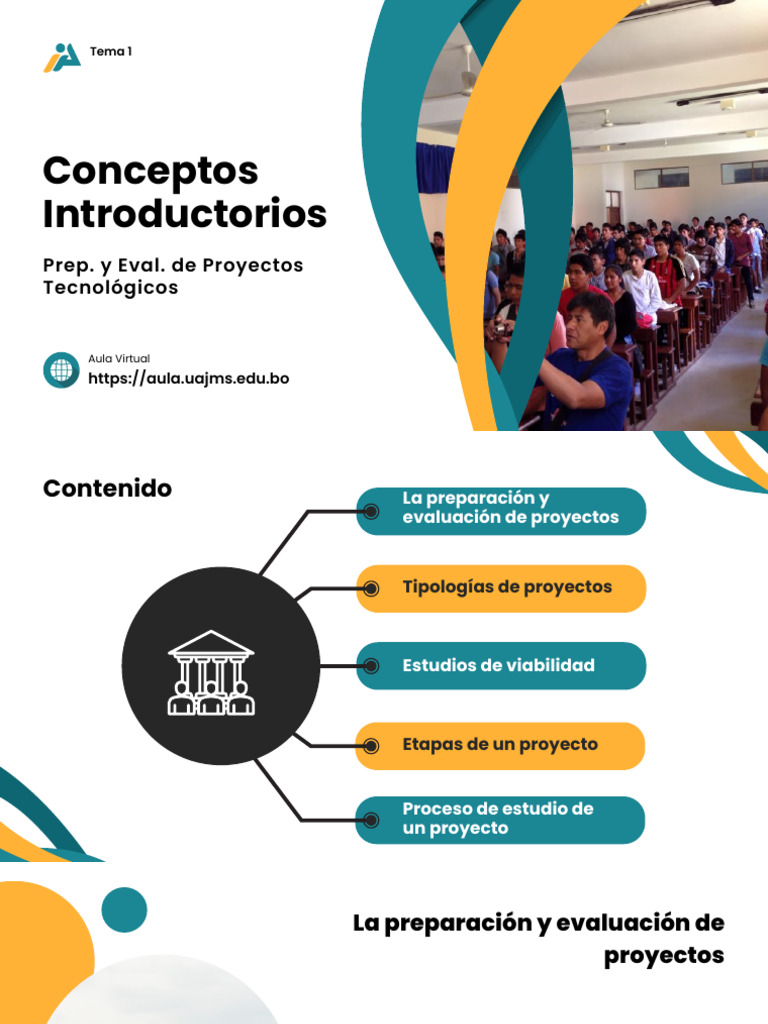 Tema 1

Conceptos Introductorios

Prep. y Eval. de Proyectos Tecnológicos

Aula Virtual
https://aula.uajms.edu.bo

Contenido

La preparación y evaluación de proyectos

Tipologías de proyectos

Estudios de viabilidad

Etapas de un proyecto

Proceso de estudio de un proyecto

La preparación y evaluación de proyectos